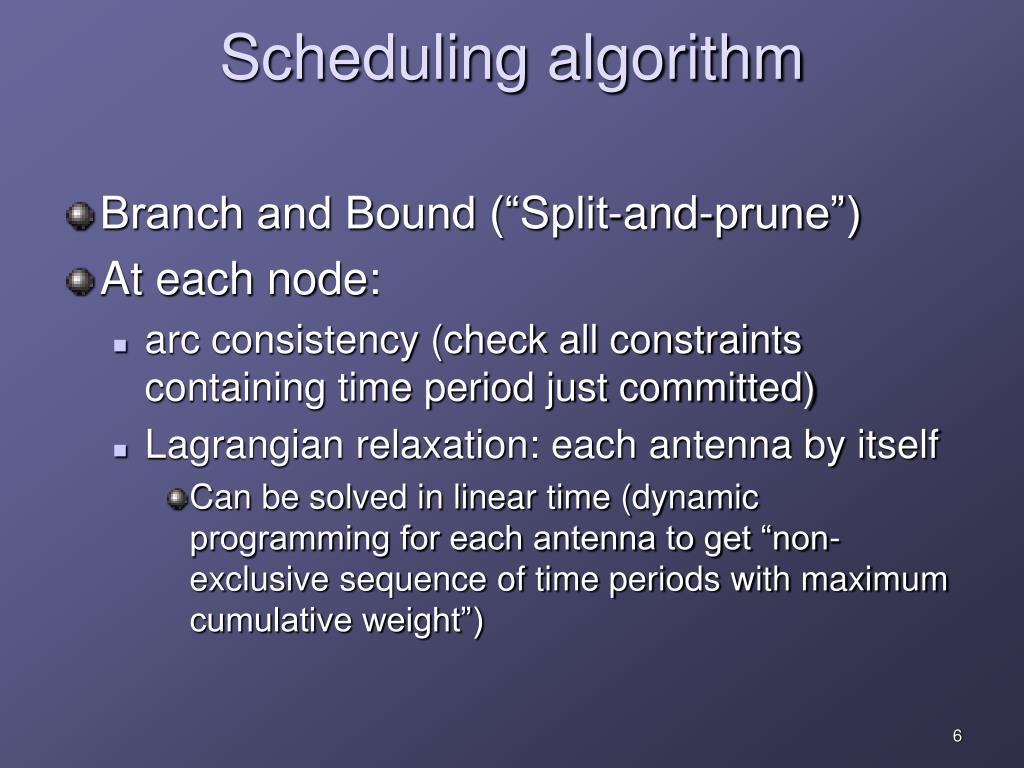 Scheduling algorithm

Branch and Bound (“Split-and-prune”)

At each node:

arc consistency (check all constraints containing time period just committed)

Lagrangian relaxation: each antenna by itself

Can be solved in linear time (dynamic programming for each antenna to get “non-exclusive sequence of time periods with maximum cumulative weight”)

6